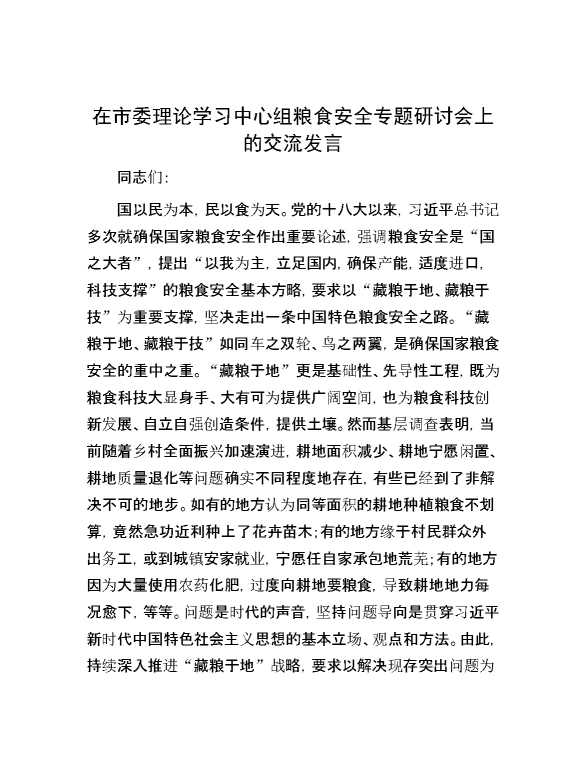 在市委理论学习中心组粮食安全专题研讨会上的交流发言

同志们:

国以民为本，民以食为天。党的十八大以来，习近平总书记多次就确保国家粮食安全作出重要论述，强调粮食安全是“国之大者”，提出“以我为主，立足国内，确保产能，适度进口，科技支撑”的粮食安全基本方略，要求以“藏粮于地、藏粮于技”为重要支撑，坚决走出一条中国特色粮食安全之路。“藏粮于地、藏粮于技”如同车之双轮、鸟之两翼，是确保国家粮食安全的重中之重。“藏粮于地”更是基础性、先导性工程，既为粮食科技大显身手、大有可为提供广阔空间，也为粮食科技创新发展、自立自强创造条件，提供土壤。然而基层调查表明，当前随着乡村全面振兴加速演进，耕地面积减少、耕地宁愿闲置、耕地质量退化等问题确实不同程度地存在，有些已经到了非解决不可的地步。如有的地方认为同等面积的耕地种植粮食不划算，竟然急功近利种上了花卉苗木;有的地方缘于村民群众外出务工，或到城镇安家就业，宁愿任自家承包地荒芜;有的地方因为大量使用农药化肥，过度向耕地要粮食，导致耕地地力每况愈下，等等。问题是时代的声音，坚持问题导向是贯穿习近平新时代中国特色社会主义思想的基本立场、观点和方法。由此，持续深入推进“藏粮于地”战略，要求以解决现存突出问题为